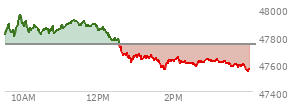 48000
47800
47600
47400
10AM
12PM
2PM